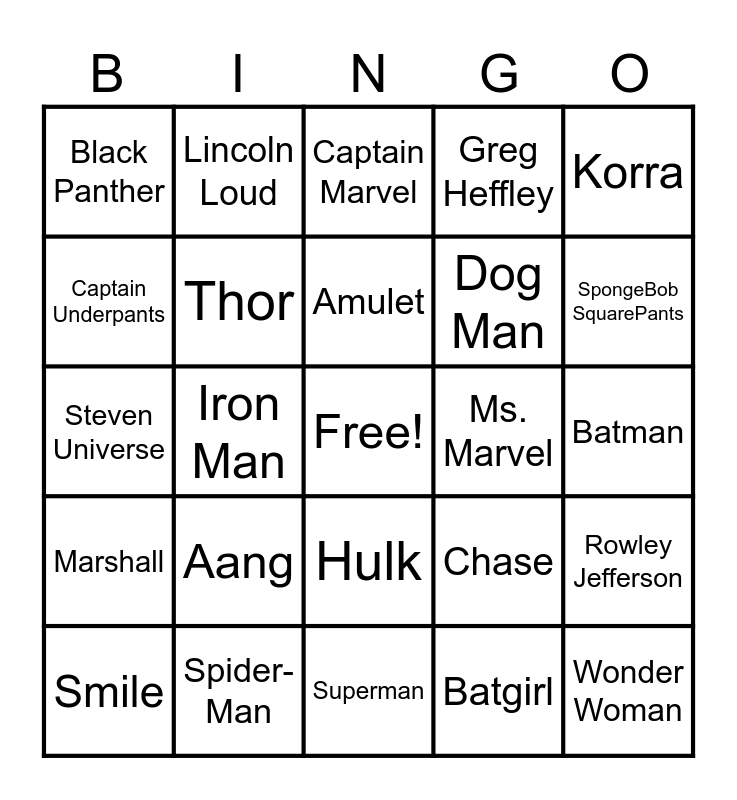 | B | I | N | G | O |
|---|---|---|---|---|
| Black Panther | Lincoln Loud | Captain Marvel | Greg Heffley | Korra |
| Captain Underpants | Thor | Amulet | Dog Man | SpongeBob SquarePants |
| Steven Universe | Iron Man | Free! | Ms. Marvel | Batman |
| Marshall | Aang | Hulk | Chase | Rowley Jefferson |
| Smile | Spider-Man | Superman | Batgirl | Wonder Woman |